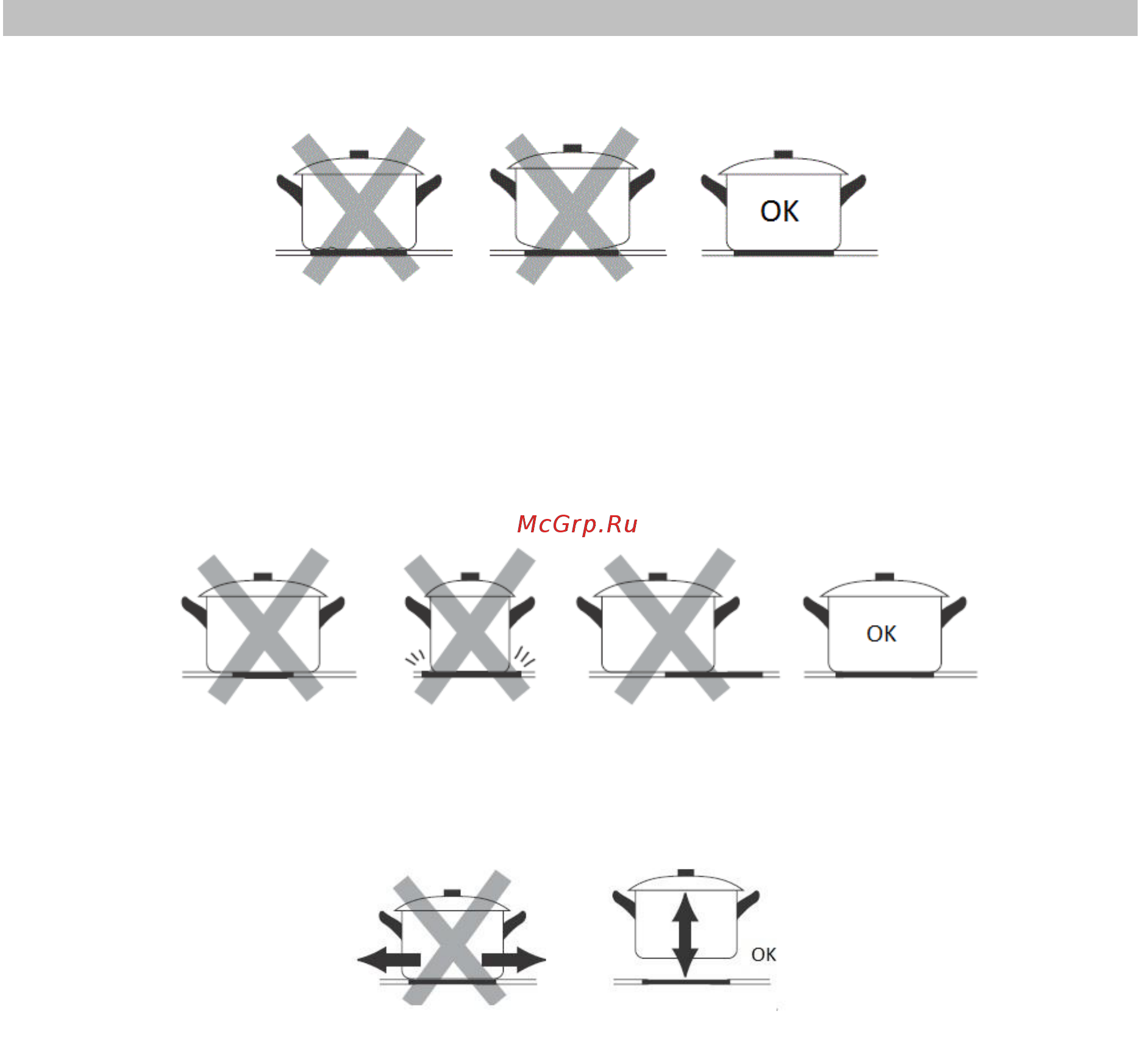 OK

McGrp.Ru

OK

OK